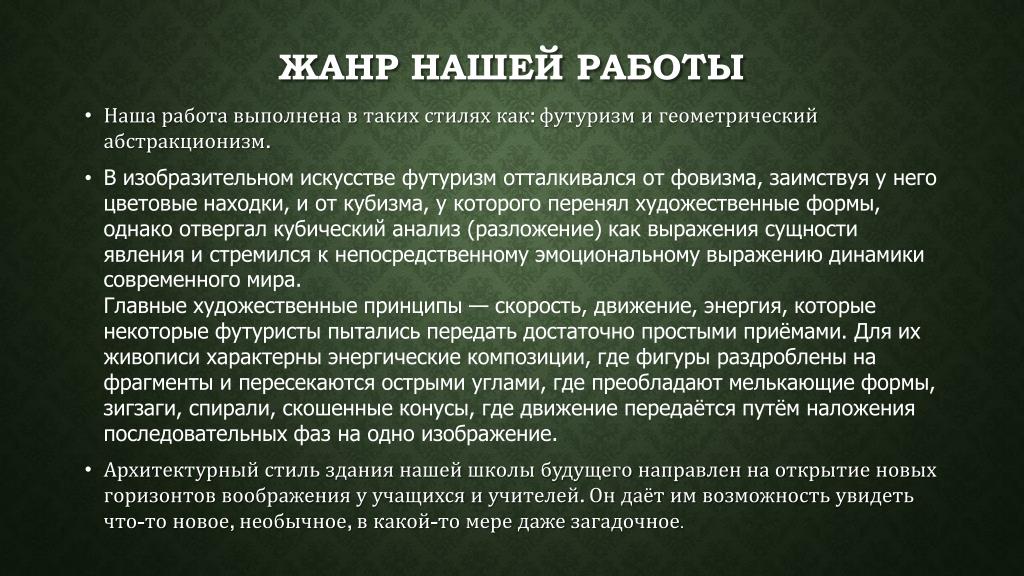 ЖАНР НАШЕЙ РАБОТЫ

• Наша работа выполнена в таких стилях как: футуризм и геометрический абстракционизм.

• В изобразительном искусстве футуризм отталкивался от фовизма, заимствуя у него цветовые находки, и от кубизма, у которого перенял художественные формы, однако отвергал кубический анализ (разложение) как выражения сущности явления и стремился к непосредственному эмоциональному выражению динамики современного мира.
Главные художественные принципы — скорость, движение, энергия, которые некоторые футуристы пытались передать достаточно простыми приёмами. Для их живописи характерны энергические композиции, где фигуры раздроблены на фрагменты и пересекаются острыми углами, где преобладают мелькающие формы, зигзаги, спирали, скошенные конусы, где движение передаётся путём наложения последовательных фаз на одно изображение.

• Архитектурный стиль здания нашей школы будущего направлен на открытие новых горизонтов воображения у учащихся и учителей. Он даёт им возможность увидеть что-то новое, необычное, в какой-то мере даже загадочное.